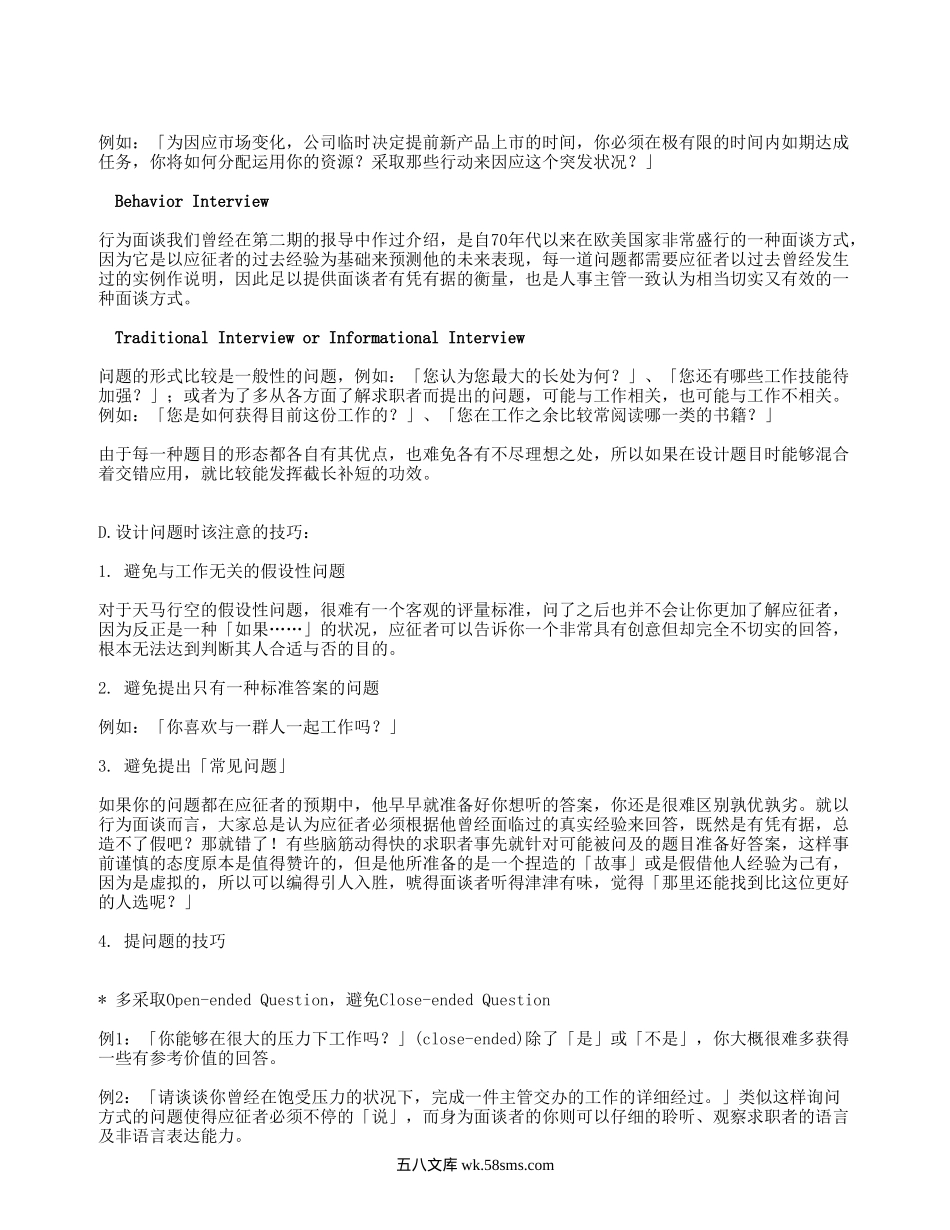 例如：「为因应市场变化，公司临时决定提前新产品上市的时间，你必须在极有限的时间内如期达成任务，你将如何分配运用你的资源？采取那些行动来因应这个突发状况？」

Behavior Interview

行为面谈我们曾经在第二期的报导中作过介绍，是自70年代以来在欧美国家非常盛行的一种面谈方式，因为它是以应征者的过去经验为基础来预测他的未来表现，每一道问题都需要应征者以过去曾经发生过的实例作说明，因此足以提供面谈者有凭有据的衡量，也是人事主管一致认为相当切实又有效的一种面谈方式。

Traditional Interview or Informational Interview

问题的形式比较是一般性的问题，例如：「您认为您最大的长处为何？」、「您还有哪些工作技能待加强？」；或者为了多从各方面了解求职者而提出的问题，可能与工作相关，也可能与工作不相关。例如：「您是如何获得目前这份工作的？」、「您在工作之余比较常阅读哪一类的书籍？」

由于每一种题目的形态都各自有其优点，也难免各有不尽理想之处，所以如果在设计题目时能够混合着交错应用，就比较能发挥截长补短的功效。

D.设计问题时该注意的技巧：

1. 避免与工作无关的假设性问题

对于天马行空的假设性问题，很难有一个客观的评量标准，问了之后也并不会让你更加了解应征者，因为反正是一种「如果……」的状况，应征者可以告诉你一个非常具有创意但却完全不切实的回答，根本无法达到判断其人合适与否的目的。

2. 避免提出只有一种标准答案的问题

例如：「你喜欢与一群人一起工作吗？」

3. 避免提出「常见问题」

如果你的问题都在应征者的预期中，他早早就准备好你想听的答案，你还是很难区别孰优孰劣。就以行为面谈而言，大家总是认为应征者必须根据他曾经面临过的真实经验来回答，既然是有凭有据，总造不了假吧？那就错了！有些脑筋动得快的求职者事先就针对可能被问及的题目准备好答案，这样事前谨慎的态度原本是值得赞许的，但是他所准备的是一个捏造的「故事」或是假借他人经验为己有，因为是虚拟的，所以可以编得引人入胜，唬得面谈者听得津津有味，觉得「那里还能找到比这位更好的人选呢？」

4. 提问题的技巧

* 多采取Open-ended Question，避免Close-ended Question

例1：「你能够在很大的压力下工作吗？」(close-ended)除了「是」或「不是」，你大概很难多获得一些有参考价值的回答。

例2：「请谈谈你曾经在饱受压力的状况下，完成一件主管交办的工作的详细经过。」类似这样询问方式的问题使得应征者必须不停的「说」，而身为面谈者的你则可以仔细的聆听、观察求职者的语言及非语言表达能力。

五八文库 wk.58sms.com